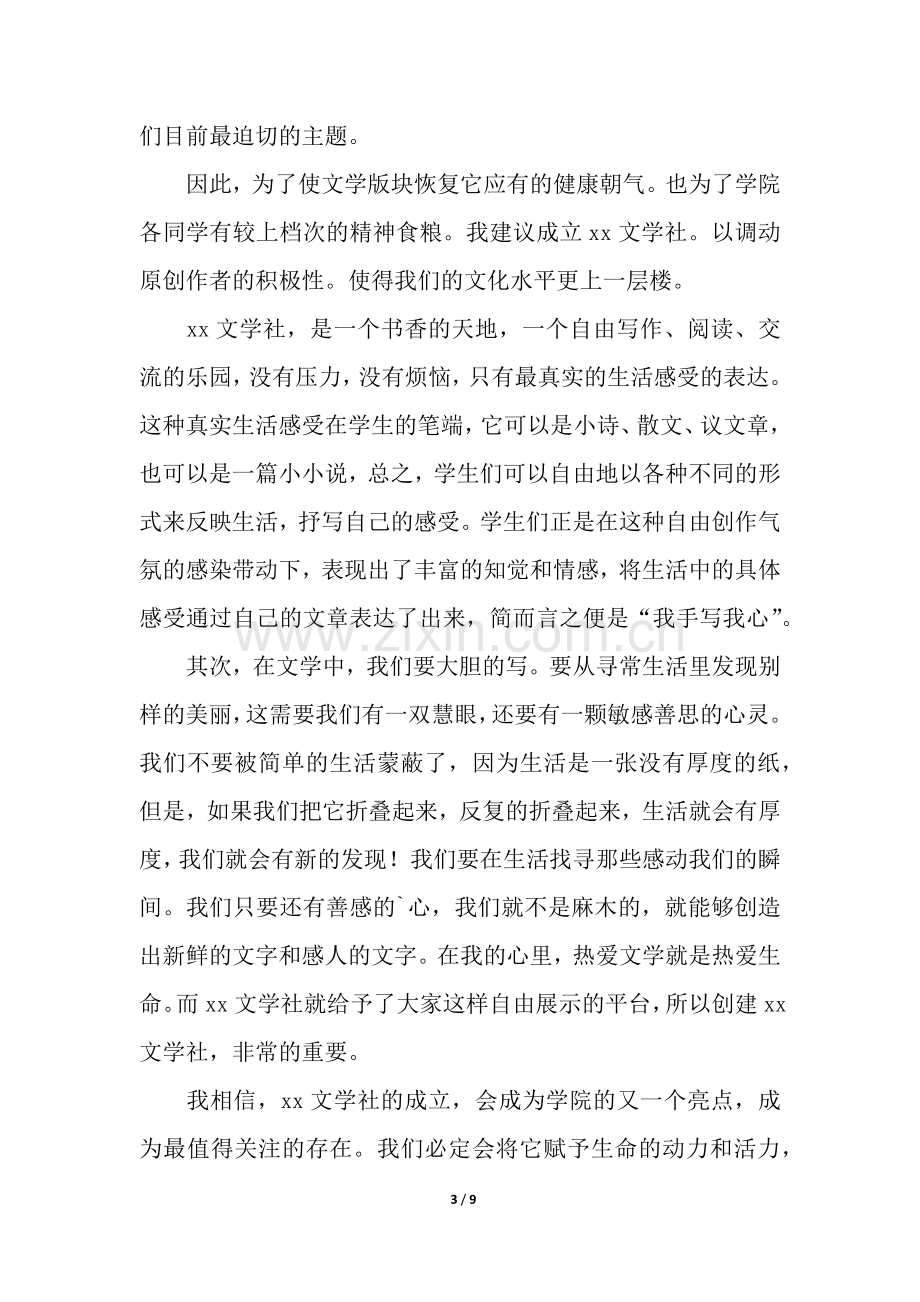 们目前最迫切的主题。

因此，为了使文学版块恢复它应有的健康朝气。也为了学院各同学有较上档次的精神食粮。我建议成立xx文学社。以调动原创作者的积极性。使得我们的文化水平更上一层楼。

xx文学社，是一个书香的天地，一个自由写作、阅读、交流的乐园，没有压力，没有烦恼，只有最真实的生活感受的表达。这种真实生活感受在学生的笔端，它可以是小诗、散文、议文章，也可以是一篇小小说，总之，学生们可以自由地以各种不同的形式来反映生活，抒写自己的感受。学生们正是在这种自由创作气氛的感染带动下，表现出了丰富的知觉和情感，将生活中的具体感受通过自己的文章表达了出来，简而言之便是“我手写我心”。

其次，在文学中，我们要大胆的写。要从寻常生活里发现别样的美丽，这需要我们有一双慧眼，还要有一颗敏感善思的心灵。我们不要被简单的生活蒙蔽了，因为生活是一张没有厚度的纸，但是，如果我们把它折叠起来，反复的折叠起来，生活就会有厚度，我们就会有新的发现！我们要在生活找寻那些感动我们的瞬间。我们只要还有善感的`心，我们就不是麻木的，就能够创造出新鲜的文字和感人的文字。在我的心里，热爱文学就是热爱生命。而xx文学社就给予了大家这样自由展示的平台，所以创建xx文学社，非常的重要。

我相信，xx文学社的成立，会成为学院的又一个亮点，成为最值得关注的存在。我们必定会将它赋予生命的动力和活力，

3 / 9

www.zixin.com.cn